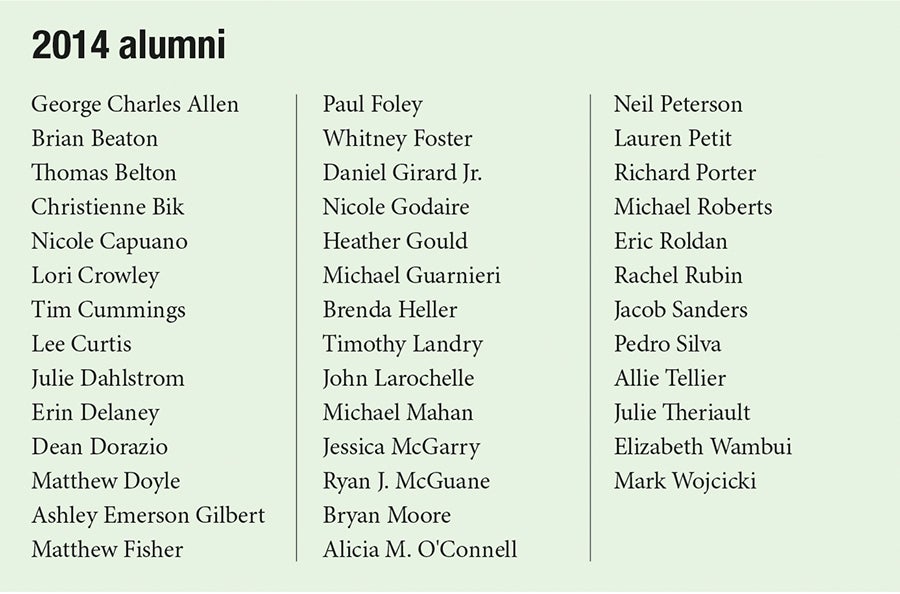 2014 alumni

George Charles Allen
Brian Beaton
Thomas Belton
Christienne Bik
Nicole Capuano
Lori Crowley
Tim Cummings
Lee Curtis
Julie Dahlstrom
Erin Delaney
Dean Dorazio
Matthew Doyle
Ashley Emerson Gilbert
Matthew Fisher

Paul Foley
Whitney Foster
Daniel Girard Jr.
Nicole Godaire
Heather Gould
Michael Guarnieri
Brenda Heller
Timothy Landry
John Larochelle
Michael Mahan
Jessica McGarry
Ryan J. McGuane
Bryan Moore
Alicia M. O'Connell

Neil Peterson
Lauren Petit
Richard Porter
Michael Roberts
Eric Roldan
Rachel Rubin
Jacob Sanders
Pedro Silva
Allie Tellier
Julie Theriault
Elizabeth Wambui
Mark Wojcicki